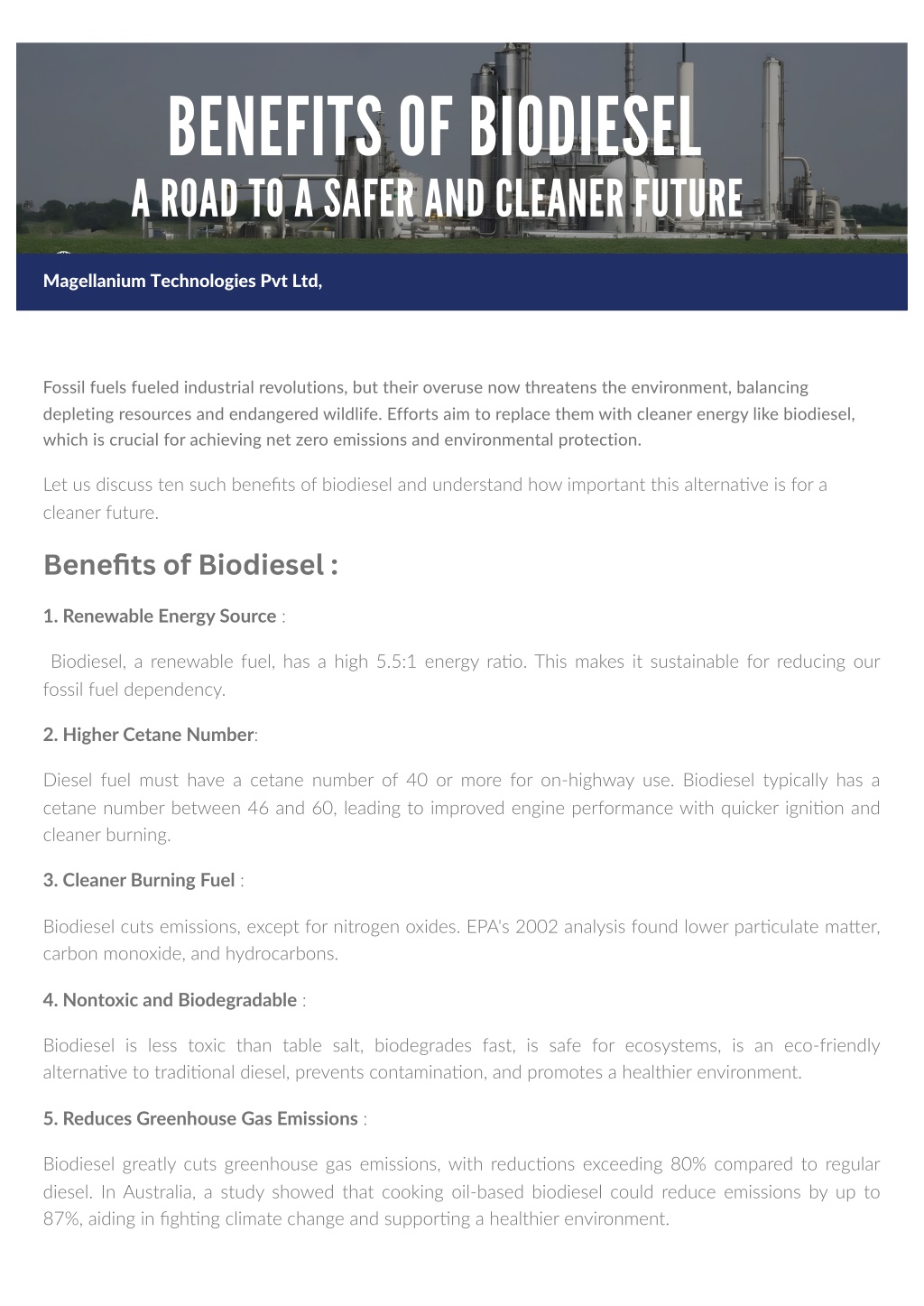 BENEFITS OF BIODIESEL
A ROAD TO A SAFER AND CLEANER FUTURE

Magellanium Technologies Pvt Ltd,

Fossil fuels fueled industrial revolutions, but their overuse now threatens the environment, balancing depleting resources and endangered wildlife. Efforts aim to replace them with cleaner energy like biodiesel, which is crucial for achieving net zero emissions and environmental protection.

Let us discuss ten such benefits of biodiesel and understand how important this alternative is for a cleaner future.

Benefits of Biodiesel :

1. Renewable Energy Source :

Biodiesel, a renewable fuel, has a high 5.5:1 energy ratio. This makes it sustainable for reducing our fossil fuel dependency.

2. Higher Cetane Number:

Diesel fuel must have a cetane number of 40 or more for on-highway use. Biodiesel typically has a cetane number between 46 and 60, leading to improved engine performance with quicker ignition and cleaner burning.

3. Cleaner Burning Fuel :

Biodiesel cuts emissions, except for nitrogen oxides. EPA's 2002 analysis found lower particulate matter, carbon monoxide, and hydrocarbons.

4. Nontoxic and Biodegradable :

Biodiesel is less toxic than table salt, biodegrades fast, is safe for ecosystems, is an eco-friendly alternative to traditional diesel, prevents contamination, and promotes a healthier environment.

5. Reduces Greenhouse Gas Emissions :

Biodiesel greatly cuts greenhouse gas emissions, with reductions exceeding 80% compared to regular diesel. In Australia, a study showed that cooking oil-based biodiesel could reduce emissions by up to 87%, aiding in fighting climate change and supporting a healthier environment.